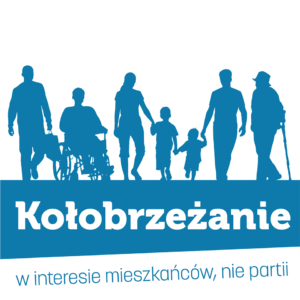 Kołobrzeżanie

w interesie mieszkańców, nie partii